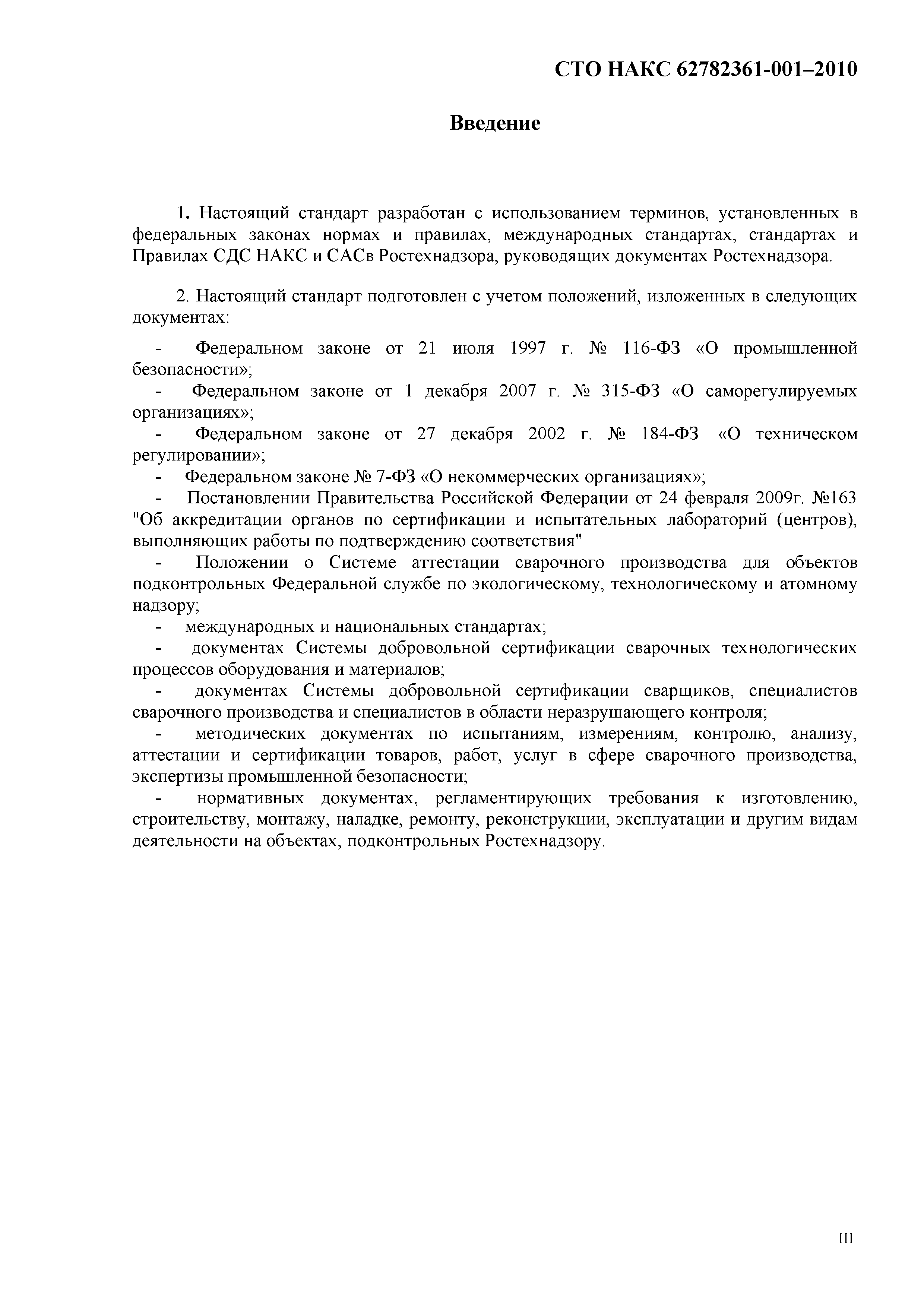 СТО НАКС 62782361-001–2010

Введение

1. Настоящий стандарт разработан с использованием терминов, установленных в федеральных законах нормах и правилах, международных стандартах, стандартах и Правилах СДС НАКС и САСв Ростехнадзора, руководящих документах Ростехнадзора.

2. Настоящий стандарт подготовлен с учетом положений, изложенных в следующих документах:

- Федеральном законе от 21 июля 1997 г. № 116-ФЗ «О промышленной безопасности»;
- Федеральном законе от 1 декабря 2007 г. № 315-ФЗ «О саморегулируемых организациях»;
- Федеральном законе от 27 декабря 2002 г. № 184-ФЗ «О техническом регулировании»;
- Федеральном законе № 7-ФЗ «О некоммерческих организациях»;
- Постановлении Правительства Российской Федерации от 24 февраля 2009г. №163 "Об аккредитации органов по сертификации и испытательных лабораторий (центров), выполняющих работы по подтверждению соответствия"
- Положении о Системе аттестации сварочного производства для объектов подконтрольных Федеральной службе по экологическому, технологическому и атомному надзору;
- международных и национальных стандартах;
- документах Системы добровольной сертификации сварочных технологических процессов оборудования и материалов;
- документах Системы добровольной сертификации сварщиков, специалистов сварочного производства и специалистов в области неразрушающего контроля;
- методических документах по испытаниям, измерениям, контролю, анализу, аттестации и сертификации товаров, работ, услуг в сфере сварочного производства, экспертизы промышленной безопасности;
- нормативных документах, регламентирующих требования к изготовлению, строительству, монтажу, наладке, ремонту, реконструкции, эксплуатации и другим видам деятельности на объектах, подконтрольных Ростехнадзору.

III